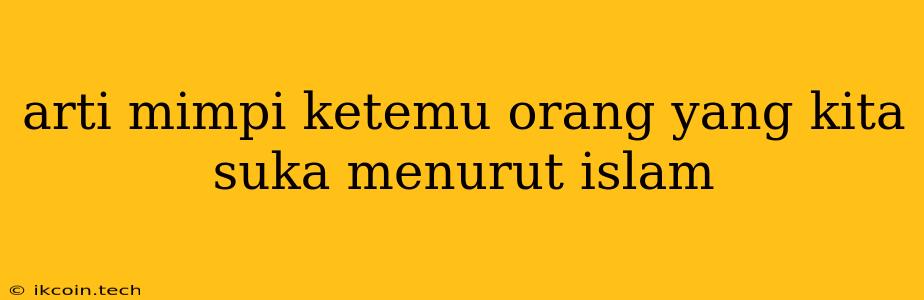 arti mimpi ketemu orang yang kita suka menurut islam

© ikcoin.tech